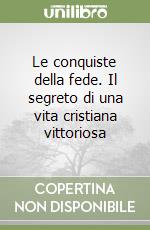 unilibro

Le conquiste della fede. Il segreto di una vita cristiana vittoriosa

COPERTINA NON DISPONIBILE